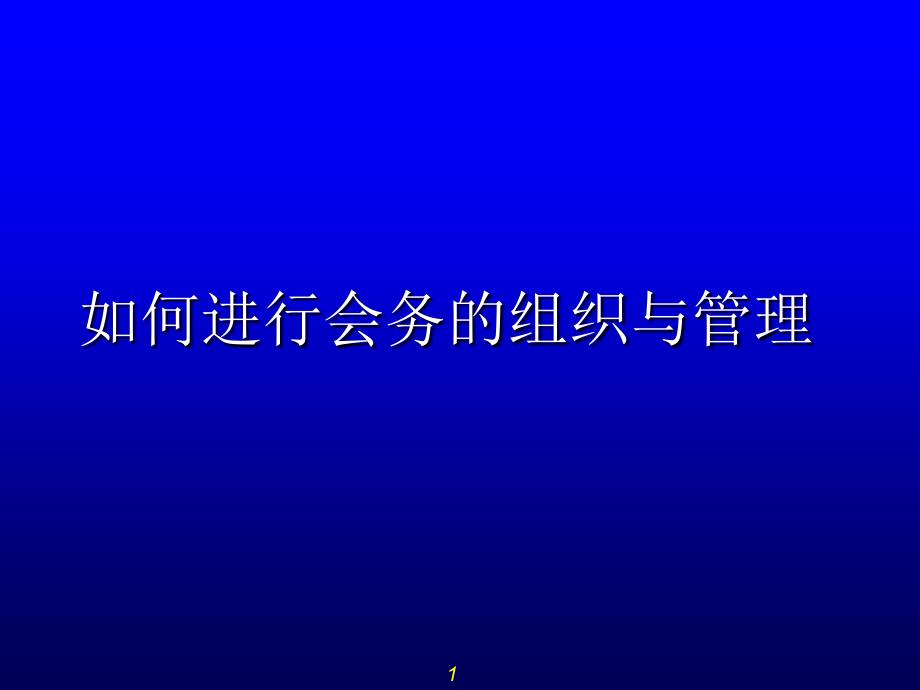 如何进行会务的组织与管理

1